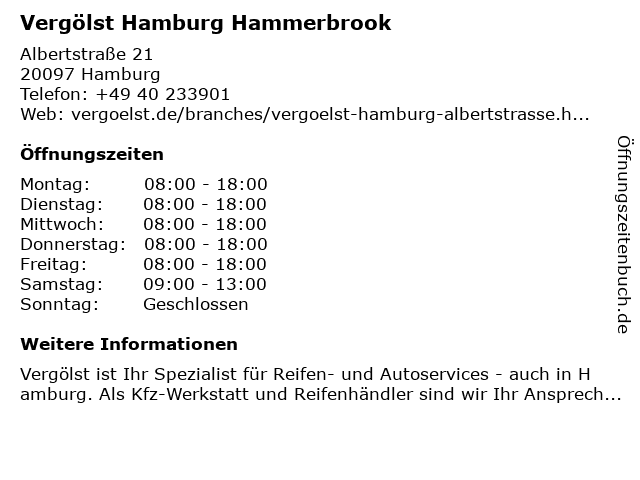 Vergölst Hamburg Hammerbrook

Albertstraße 21
20097 Hamburg
Telefon: +49 40 233901
Web: vergoelst.de/branches/vergoelst-hamburg-albertstrasse.h...

Öffnungszeiten

| Montag: | 08:00 - 18:00 |
|---|---|
| Dienstag: | 08:00 - 18:00 |
| Mittwoch: | 08:00 - 18:00 |
| Donnerstag: | 08:00 - 18:00 |
| Freitag: | 08:00 - 18:00 |
| Samstag: | 09:00 - 13:00 |
| Sonntag: | Geschlossen |

Weitere Informationen

Vergölst ist Ihr Spezialist für Reifen- und Autoservices - auch in H amburg. Als Kfz-Werkstatt und Reifenhändler sind wir Ihr Ansprech...

Öffnungszeitenbuch.de